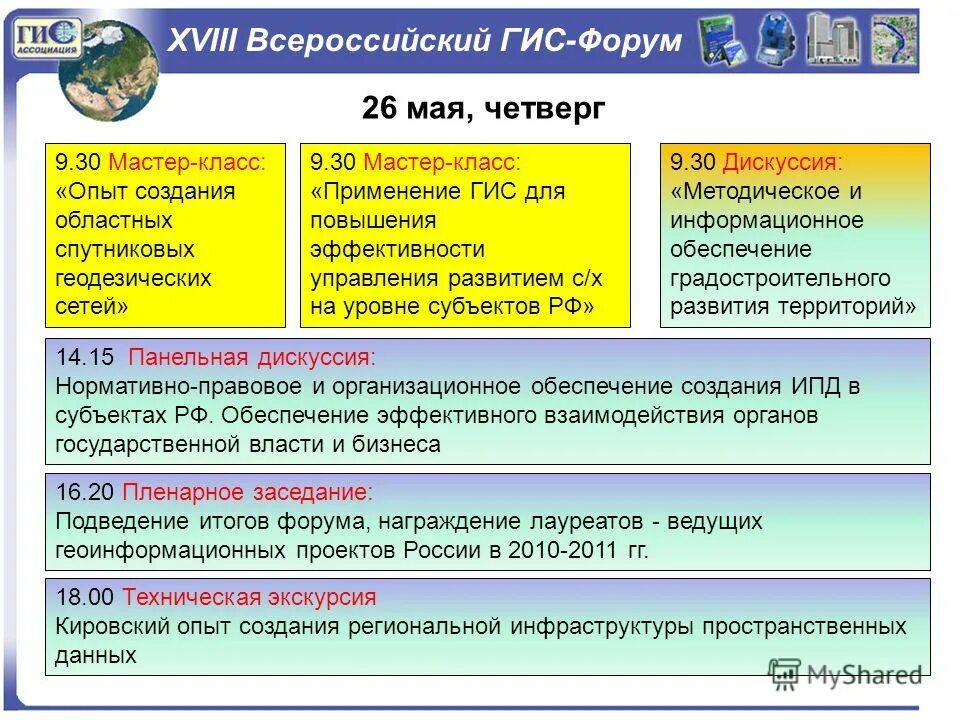 ГИС АССОЦИАЦИЯ

XVIII Всероссийский ГИС-Форум

26 мая, четверг

9.30 Мастер-класс: «Опыт создания областных спутниковых геодезических сетей»

9.30 Мастер-класс: «Применение ГИС для повышения эффективности управления развитием с/х на уровне субъектов РФ»

9.30 Дискуссия: «Методическое и информационное обеспечение градостроительного развития территорий»

14.15 Панельная дискуссия: Нормативно-правовое и организационное обеспечение создания ИПД в субъектах РФ. Обеспечение эффективного взаимодействия органов государственной власти и бизнеса

16.20 Пленарное заседание: Подведение итогов форума, награждение лауреатов - ведущих геоинформационных проектов России в 2010-2011 гг.

18.00 Техническая экскурсия Кировский опыт создания региональной инфраструктуры пространственных данных

MyShared